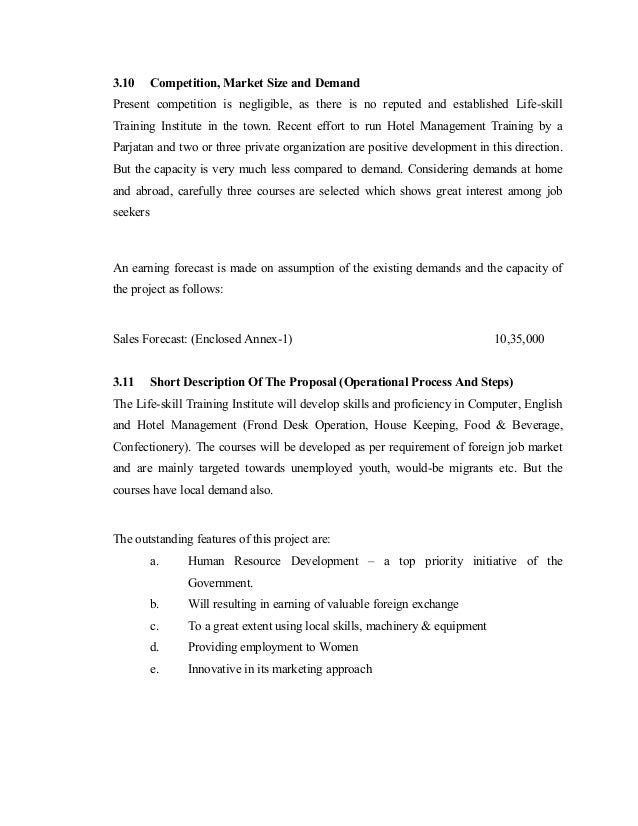 3.10 Competition, Market Size and Demand

Present competition is negligible, as there is no reputed and established Life-skill Training Institute in the town. Recent effort to run Hotel Management Training by a Parjatan and two or three private organization are positive development in this direction. But the capacity is very much less compared to demand. Considering demands at home and abroad, carefully three courses are selected which shows great interest among job seekers

An earning forecast is made on assumption of the existing demands and the capacity of the project as follows:

Sales Forecast: (Enclosed Annex-1) 10,35,000

3.11 Short Description Of The Proposal (Operational Process And Steps)

The Life-skill Training Institute will develop skills and proficiency in Computer, English and Hotel Management (Frond Desk Operation, House Keeping, Food & Beverage, Confectionery). The courses will be developed as per requirement of foreign job market and are mainly targeted towards unemployed youth, would-be migrants etc. But the courses have local demand also.

The outstanding features of this project are:

a. Human Resource Development – a top priority initiative of the Government.

b. Will resulting in earning of valuable foreign exchange

c. To a great extent using local skills, machinery & equipment

d. Providing employment to Women

e. Innovative in its marketing approach